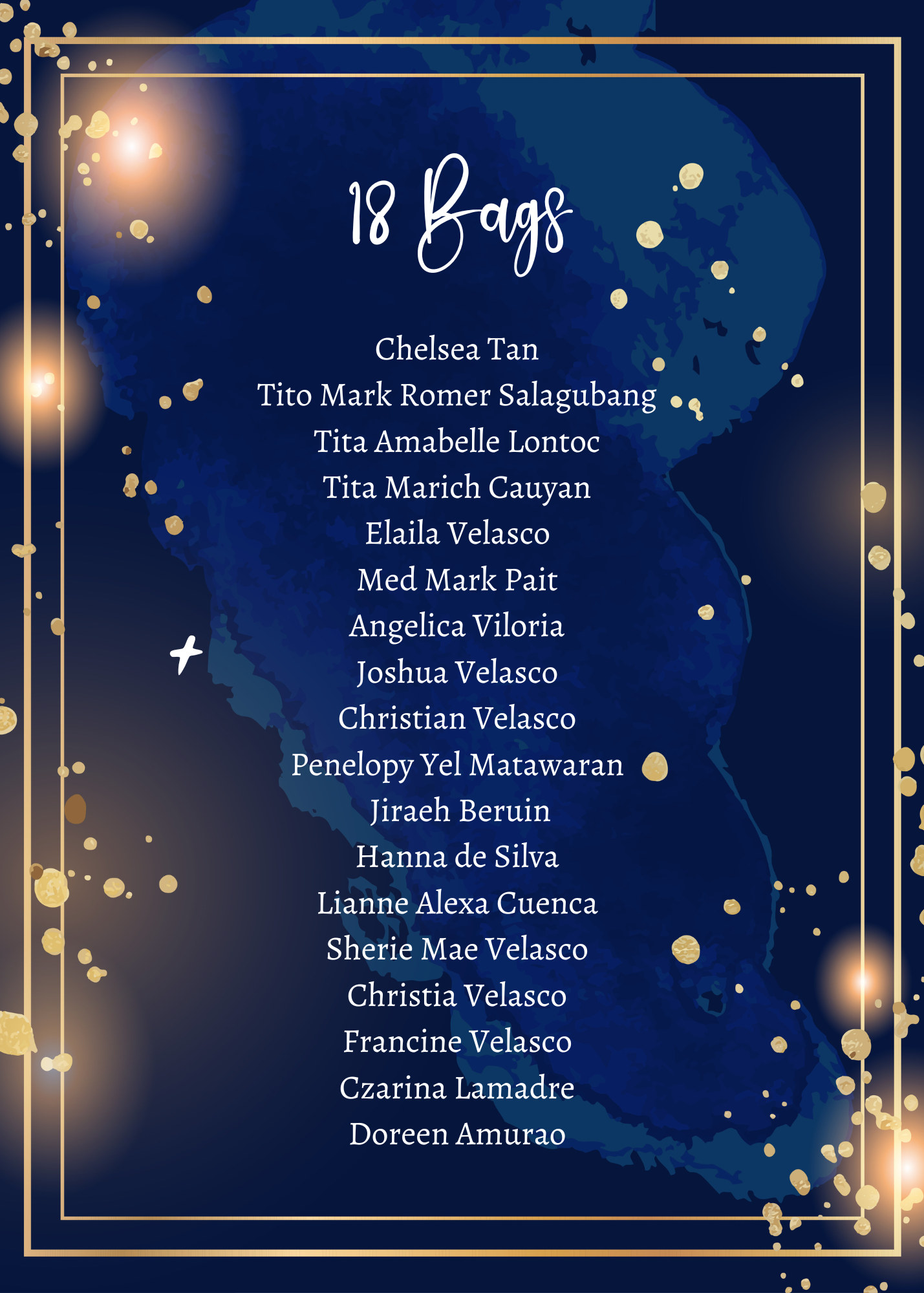 18 Bags

Chelsea Tan
Tito Mark Romer Salagubang
Tita Amabelle Lontoc
Tita Marich Cauyan
Elaila Velasco
Med Mark Pait
Angelica Viloria
Joshua Velasco
Christian Velasco
Penelopy Yel Matawaran
Jiraeh Beruin
Hanna de Silva
Lianne Alexa Cuenca
Sherie Mae Velasco
Christia Velasco
Francine Velasco
Czarina Lamadre
Doreen Amurao